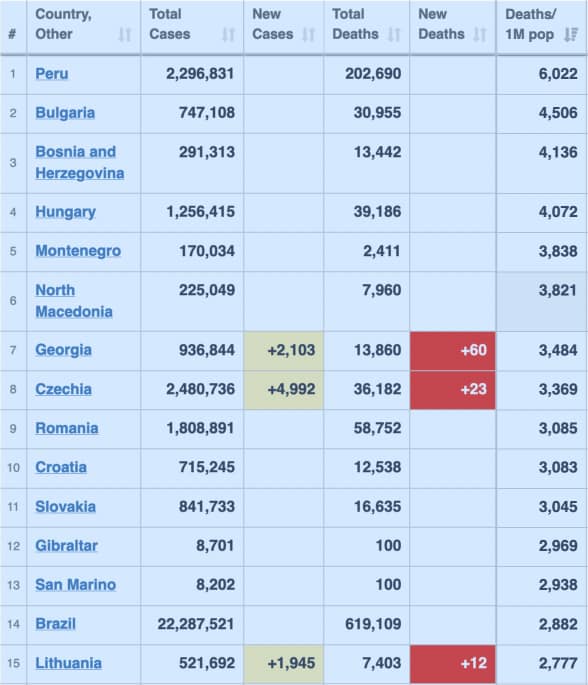 | # | Country, Other | Total Cases | New Cases | Total Deaths | New Deaths | Deaths/ 1M pop |
|---|---|---|---|---|---|---|
| 1 | Peru | 2,296,831 | | 202,690 | | 6,022 |
| 2 | Bulgaria | 747,108 | | 30,955 | | 4,506 |
| 3 | Bosnia and Herzegovina | 291,313 | | 13,442 | | 4,136 |
| 4 | Hungary | 1,256,415 | | 39,186 | | 4,072 |
| 5 | Montenegro | 170,034 | | 2,411 | | 3,838 |
| 6 | North Macedonia | 225,049 | | 7,960 | | 3,821 |
| 7 | Georgia | 936,844 | +2,103 | 13,860 | +60 | 3,484 |
| 8 | Czechia | 2,480,736 | +4,992 | 36,182 | +23 | 3,369 |
| 9 | Romania | 1,808,891 | | 58,752 | | 3,085 |
| 10 | Croatia | 715,245 | | 12,538 | | 3,083 |
| 11 | Slovakia | 841,733 | | 16,635 | | 3,045 |
| 12 | Gibraltar | 8,701 | | 100 | | 2,969 |
| 13 | San Marino | 8,202 | | 100 | | 2,938 |
| 14 | Brazil | 22,287,521 | | 619,109 | | 2,882 |
| 15 | Lithuania | 521,692 | +1,945 | 7,403 | +12 | 2,777 |